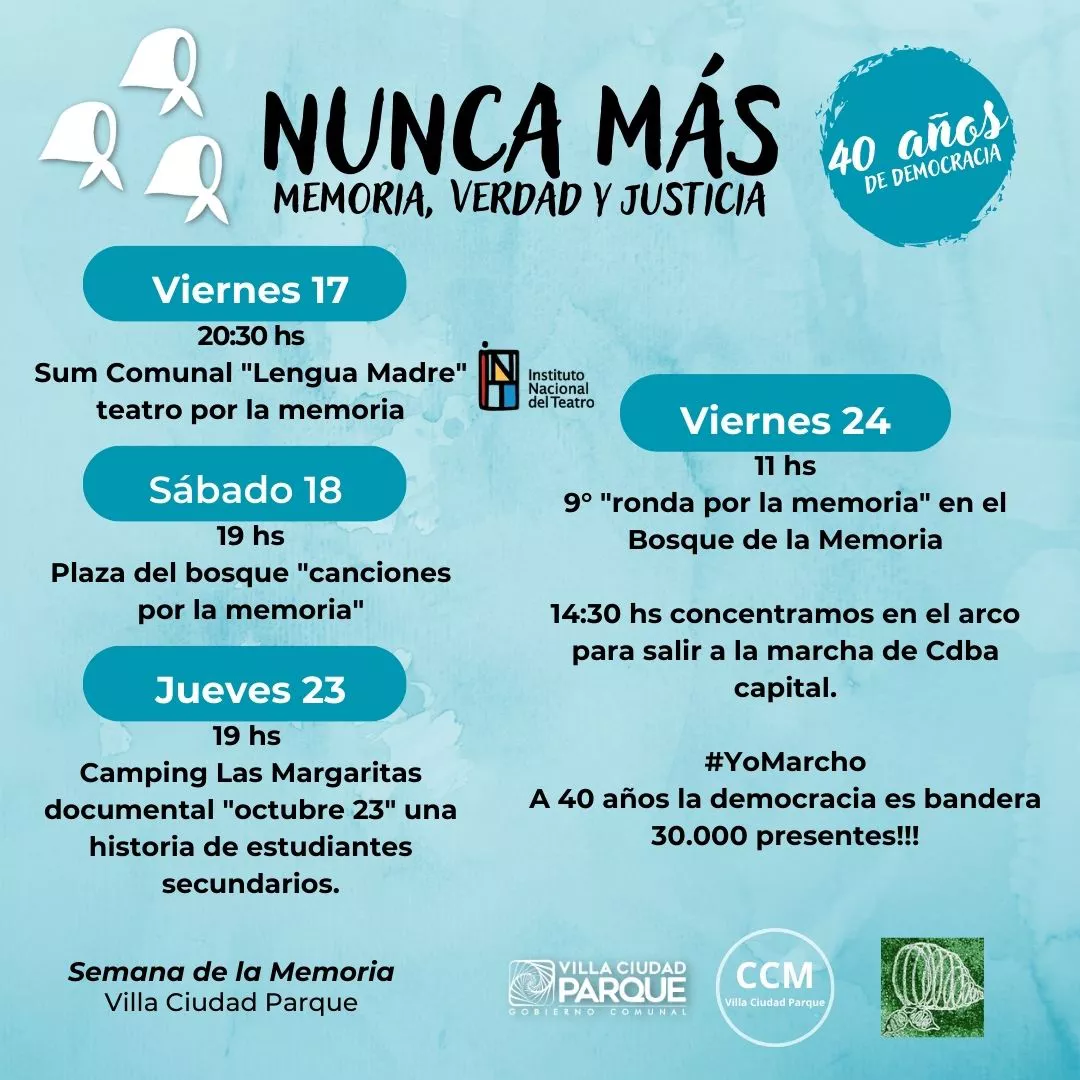 NUNCA MÁS
MEMORIA, VERDAD Y JUSTICIA

40 años DE DEMOCRACIA

Viernes 17
20:30 hs
Sum Comunal "Lengua Madre" teatro por la memoria

Instituto Nacional del Teatro

Sábado 18
19 hs
Plaza del bosque "canciones por la memoria"

Jueves 23
19 hs
Camping Las Margaritas documental "octubre 23" una historia de estudiantes secundarios.

Viernes 24
11 hs
9° "ronda por la memoria" en el Bosque de la Memoria

14:30 hs concentramos en el arco para salir a la marcha de Cdba capital.

#YoMarcho
A 40 años la democracia es bandera
30.000 presentes!!!

Semana de la Memoria
Villa Ciudad Parque

VILLA CIUDAD PARQUE
GOBIERNO COMUNAL

CCM
Villa Ciudad Parque